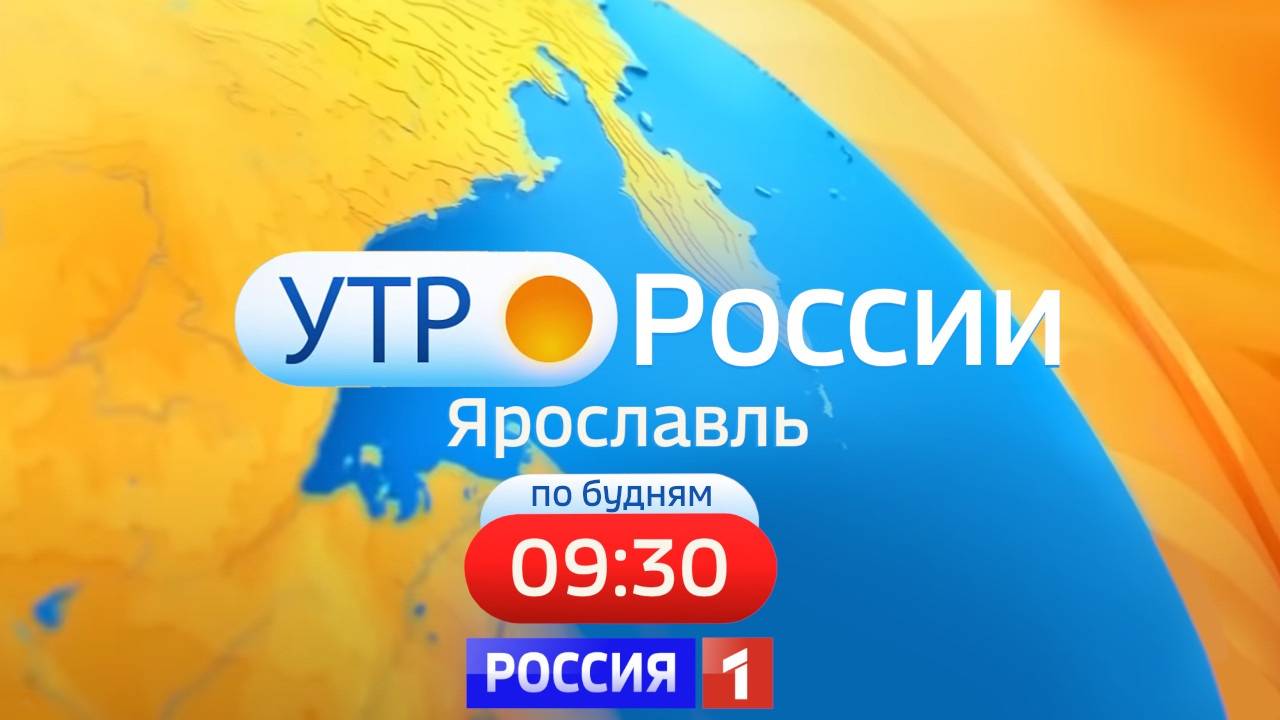 УТР России
Ярославль
по будням
09:30
РОССИЯ 1